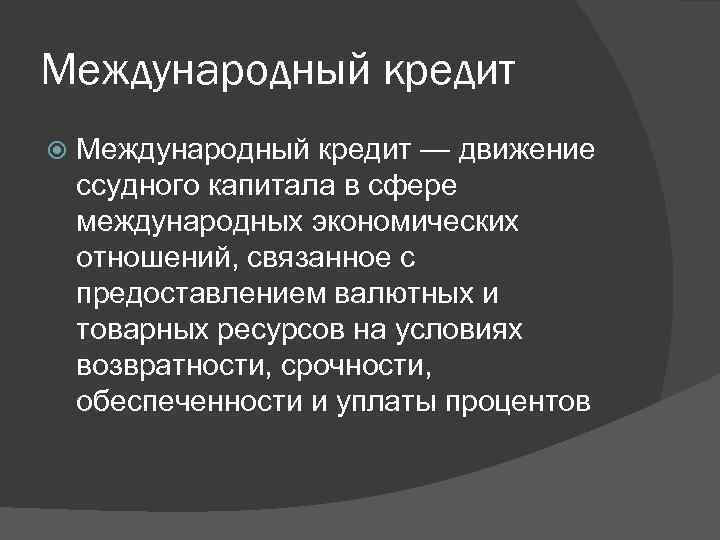 Международный кредит

• Международный кредит — движение ссудного капитала в сфере международных экономических отношений, связанное с предоставлением валютных и товарных ресурсов на условиях возвратности, срочности, обеспеченности и уплаты процентов